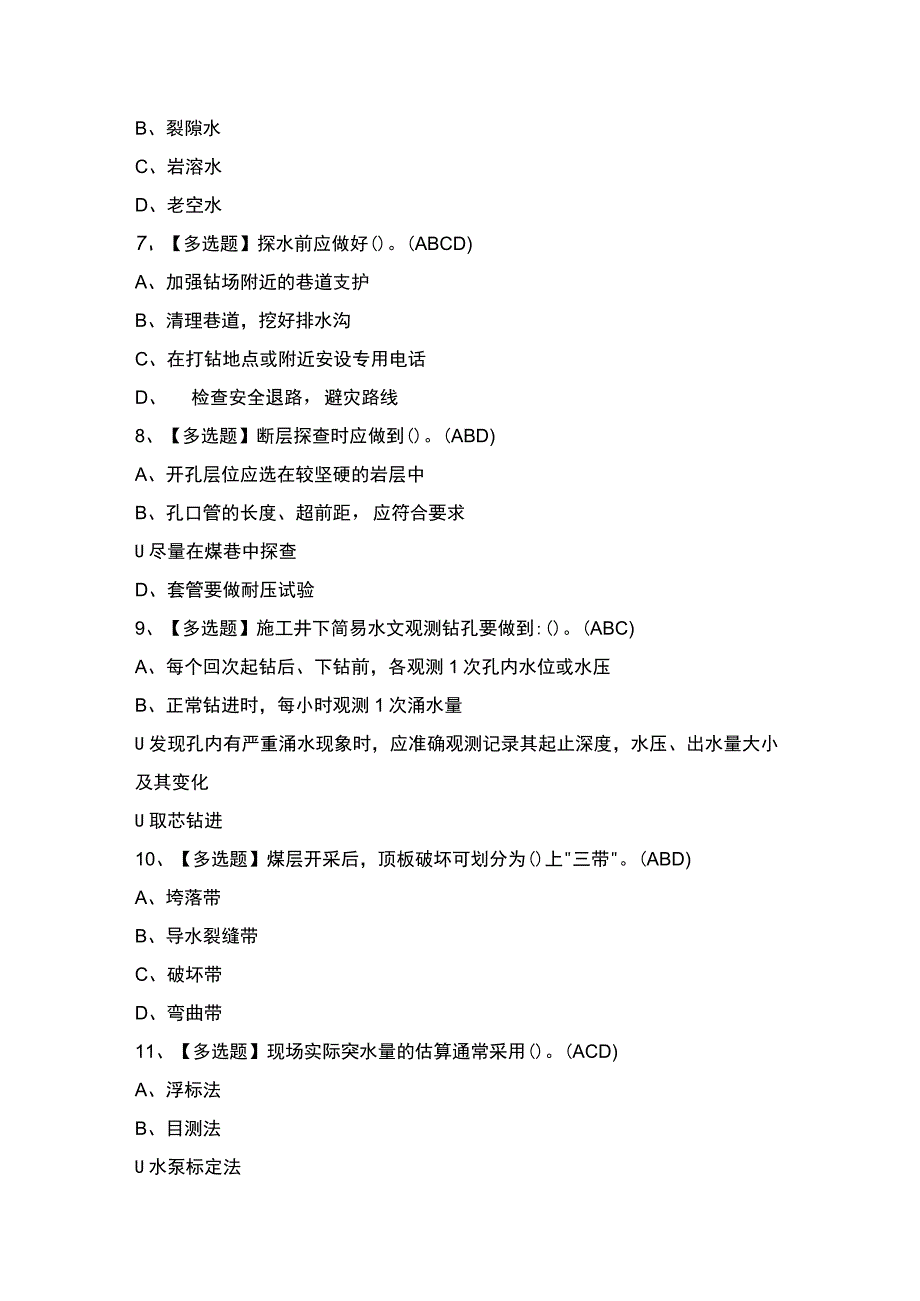 B、裂隙水

C、岩溶水

D、老空水

7、【多选题】探水前应做好()。(ABCD)

A、加强钻场附近的巷道支护

B、清理巷道，挖好排水沟

C、在打钻地点或附近安设专用电话

D、　检查安全退路，避灾路线

8、【多选题】断层探查时应做到()。(ABD)

A、开孔层位应选在较坚硬的岩层中

B、孔口管的长度、超前距，应符合要求

U尽量在煤巷中探查

D、套管要做耐压试验

9、【多选题】施工井下简易水文观测钻孔要做到:()。(ABC)

A、每个回次起钻后、下钻前，各观测1次孔内水位或水压

B、正常钻进时，每小时观测1次涌水量

U发现孔内有严重涌水现象时，应准确观测记录其起止深度，水压、出水量大小及其变化

U取芯钻进

10、【多选题】煤层开采后，顶板破坏可划分为()上"三带"。(ABD)

A、垮落带

B、导水裂缝带

C、破坏带

D、弯曲带

11、【多选题】现场实际突水量的估算通常采用()。(ACD)

A、浮标法

B、目测法

U水泵标定法